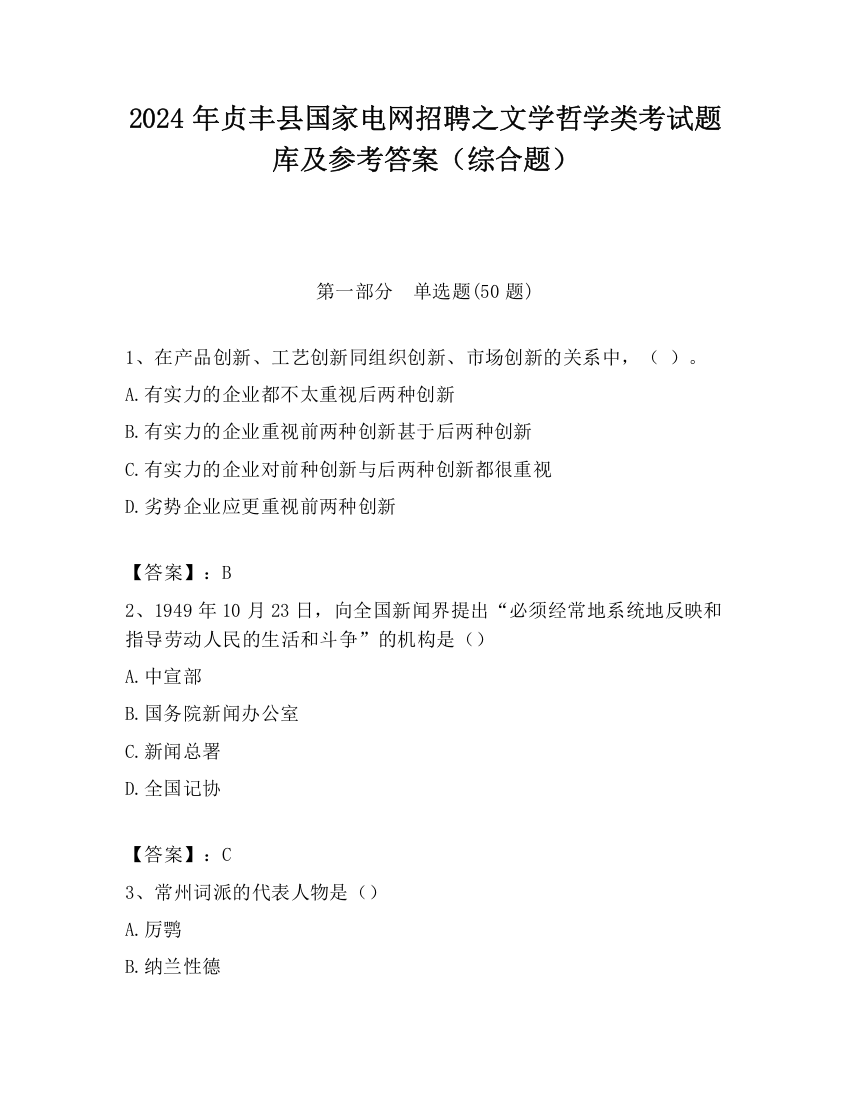 2024 年贞丰县国家电网招聘之文学哲学类考试题库及参考答案（综合题）

第一部分　单选题(50 题)

1、在产品创新、工艺创新同组织创新、市场创新的关系中，（ ）。

A.有实力的企业都不太重视后两种创新

B.有实力的企业重视前两种创新甚于后两种创新

C.有实力的企业对前种创新与后两种创新都很重视

D.劣势企业应更重视前两种创新

【答案】：B

2、1949 年 10 月 23 日，向全国新闻界提出“必须经常地系统地反映和指导劳动人民的生活和斗争”的机构是（）

A.中宣部

B.国务院新闻办公室

C.新闻总署

D.全国记协

【答案】：C

3、常州词派的代表人物是（）

A.厉鹗

B.纳兰性德